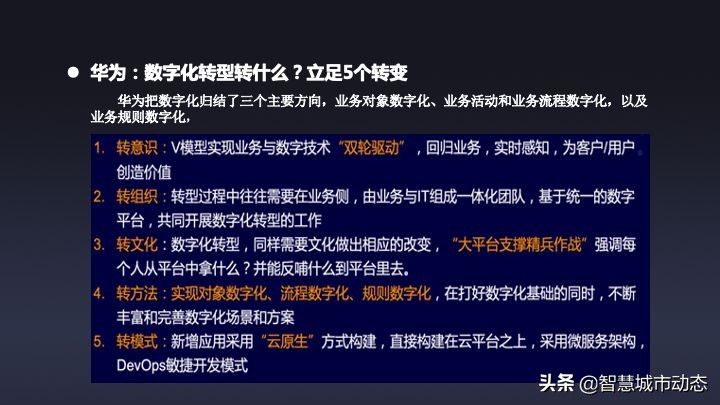 ● 华为：数字化转型转什么？立足5个转变

华为把数字化归结了三个主要方向，业务对象数字化、业务活动和业务流程数字化，以及业务规则数字化，

1. 转意识：V模型实现业务与数字技术“双轮驱动”，回归业务，实时感知，为客户/用户创造价值
2. 转组织：转型过程中往往需要在业务侧，由业务与IT组成一体化团队，基于统一的数字平台，共同开展数字化转型的工作
3. 转文化：数字化转型，同样需要文化做出相应的改变，“大平台支撑精兵作战”强调每个人从平台中拿什么？并能反哺什么到平台里去。
4. 转方法：实现对象数字化、流程数字化、规则数字化，在打好数字化基础的同时，不断丰富和完善数字化场景和方案
5. 转模式：新增应用采用“云原生”方式构建，直接构建在云平台之上，采用微服务架构，DevOps敏捷开发模式

头条 @智慧城市动态